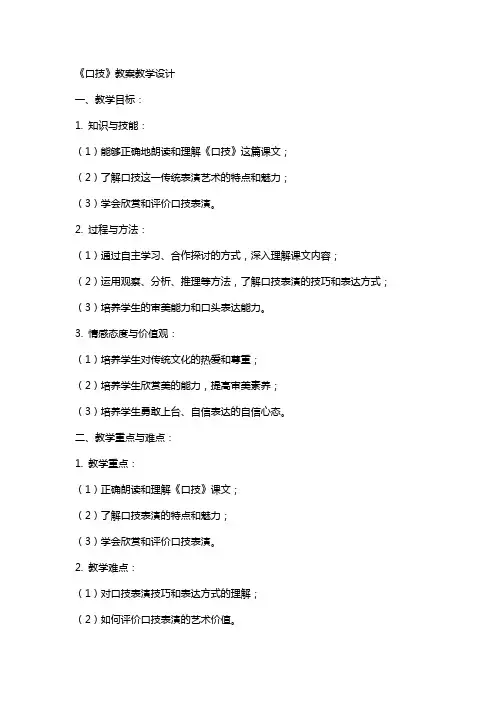 《口技》教案教学设计

一、教学目标：

1. 知识与技能：

（1）能够正确地朗读和理解《口技》这篇课文；

（2）了解口技这一传统表演艺术的特点和魅力；

（3）学会欣赏和评价口技表演。

2. 过程与方法：

（1）通过自主学习、合作探讨的方式，深入理解课文内容；

（2）运用观察、分析、推理等方法，了解口技表演的技巧和表达方式；

（3）培养学生的审美能力和口头表达能力。

3. 情感态度与价值观：

（1）培养学生对传统文化的热爱和尊重；

（2）培养学生欣赏美的能力，提高审美素养；

（3）培养学生勇敢上台、自信表达的自信心态。

二、教学重点与难点：

1. 教学重点：

（1）正确朗读和理解《口技》课文；

（2）了解口技表演的特点和魅力；

（3）学会欣赏和评价口技表演。

2. 教学难点：

（1）对口技表演技巧和表达方式的理解；

（2）如何评价口技表演的艺术价值。